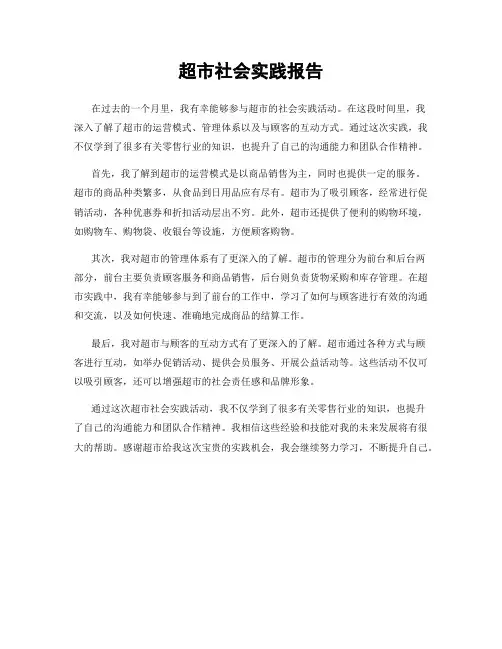 超市社会实践报告

在过去的一个月里，我有幸能够参与超市的社会实践活动。在这段时间里，我深入了解了超市的运营模式、管理体系以及与顾客的互动方式。通过这次实践，我不仅学到了很多有关零售行业的知识，也提升了自己的沟通能力和团队合作精神。

首先，我了解到超市的运营模式是以商品销售为主，同时也提供一定的服务。超市的商品种类繁多，从食品到日用品应有尽有。超市为了吸引顾客，经常进行促销活动，各种优惠券和折扣活动层出不穷。此外，超市还提供了便利的购物环境，如购物车、购物袋、收银台等设施，方便顾客购物。

其次，我对超市的管理体系有了更深入的了解。超市的管理分为前台和后台两部分，前台主要负责顾客服务和商品销售，后台则负责货物采购和库存管理。在超市实践中，我有幸能够参与到了前台的工作中，学习了如何与顾客进行有效的沟通和交流，以及如何快速、准确地完成商品的结算工作。

最后，我对超市与顾客的互动方式有了更深入的了解。超市通过各种方式与顾客进行互动，如举办促销活动、提供会员服务、开展公益活动等。这些活动不仅可以吸引顾客，还可以增强超市的社会责任感和品牌形象。

通过这次超市社会实践活动，我不仅学到了很多有关零售行业的知识，也提升了自己的沟通能力和团队合作精神。我相信这些经验和技能对我的未来发展将有很大的帮助。感谢超市给我这次宝贵的实践机会，我会继续努力学习，不断提升自己。